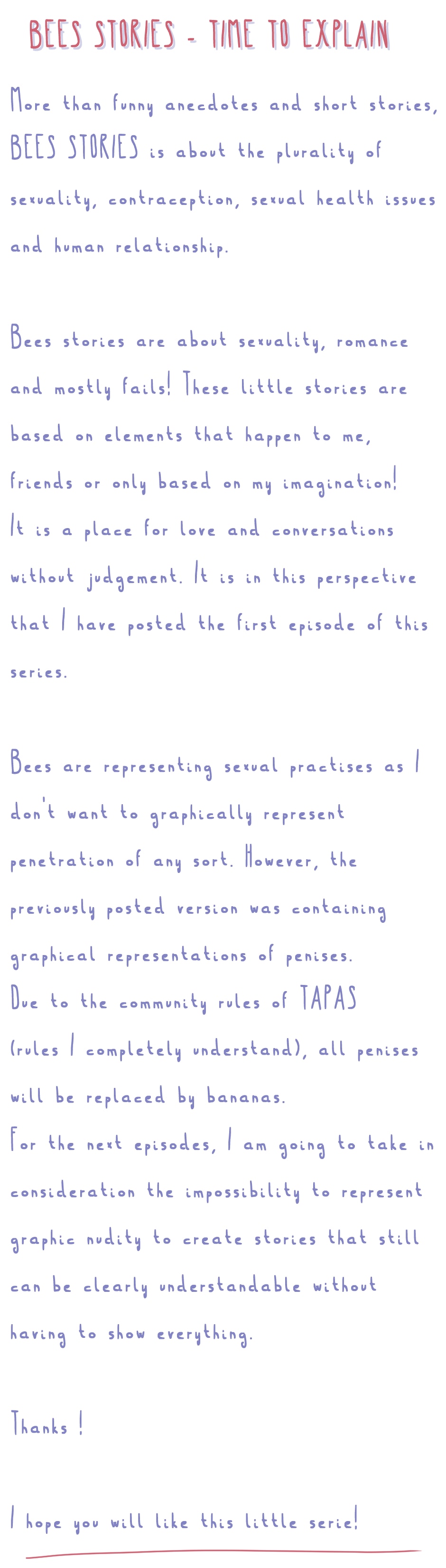 BEES STORIES - TIME TO EXPLAIN

More than funny anecdotes and short stories, BEES STORIES is about the plurality of sexuality, contraception, sexual health issues and human relationship.

Bees stories are about sexuality, romance and mostly fails! These little stories are based on elements that happen to me, friends or only based on my imagination! It is a place for love and conversations without judgement. It is in this perspective that I have posted the first episode of this series.

Bees are representing sexual practises as I don't want to graphically represent penetration of any sort. However, the previously posted version was containing graphical representations of penises. Due to the community rules of TAPAS (rules I completely understand), all penises will be replaced by bananas. For the next episodes, I am going to take in consideration the impossibility to represent graphic nudity to create stories that still can be clearly understandable without having to show everything.

Thanks !

I hope you will like this little serie!